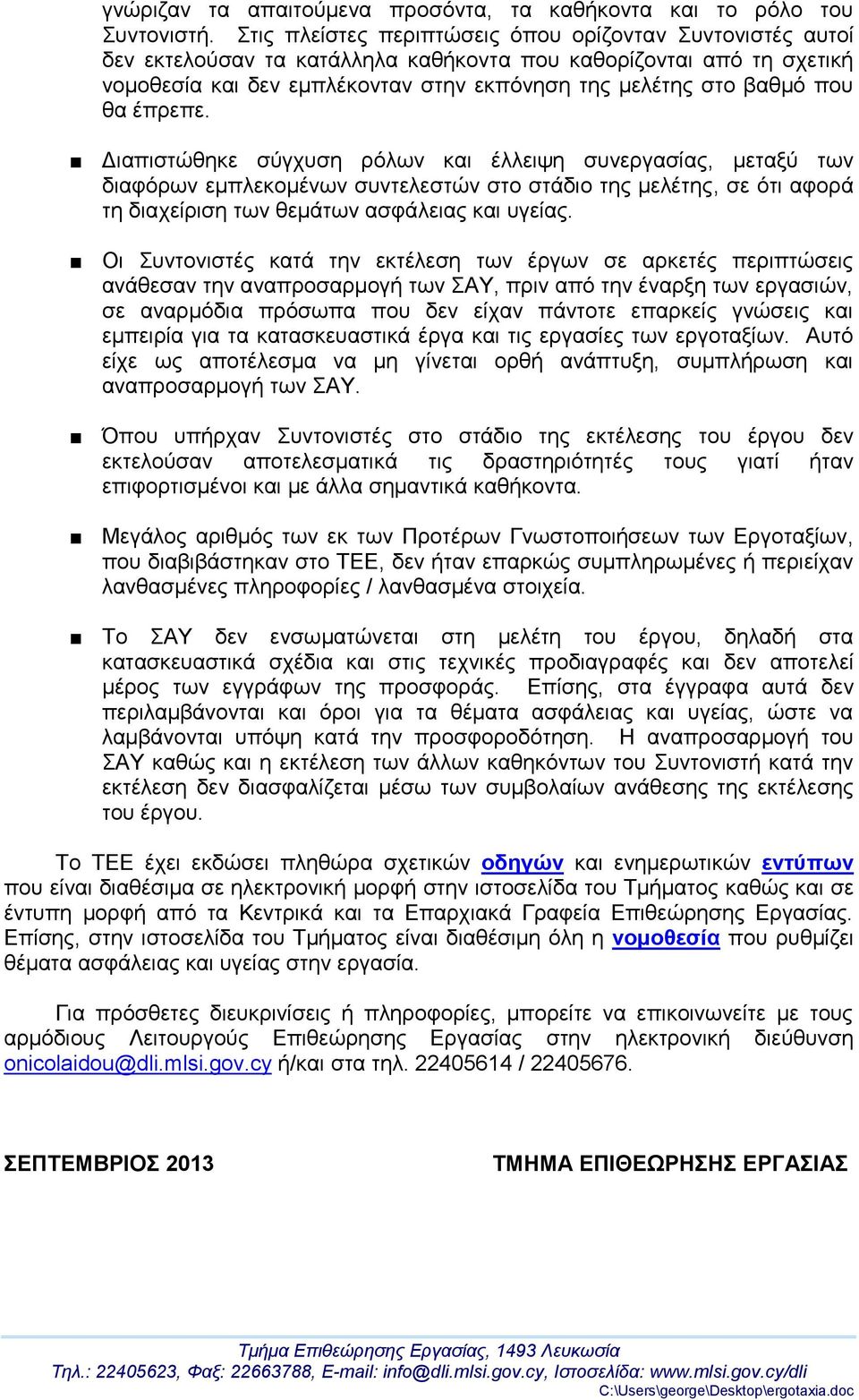 γνώριζαν τα απαιτούμενα προσόντα, τα καθήκοντα και το ρόλο του Συντονιστή. Στις πλείστες περιπτώσεις όπου ορίζονταν Συντονιστές αυτοί δεν εκτελούσαν τα κατάλληλα καθήκοντα που καθορίζονται από τη σχετική νομοθεσία και δεν εμπλέκονταν στην εκπόνηση της μελέτης στο βαθμό που θα έπρεπε.

■ Διαπιστώθηκε σύγχυση ρόλων και έλλειψη συνεργασίας, μεταξύ των διαφόρων εμπλεκομένων συντελεστών στο στάδιο της μελέτης, σε ότι αφορά τη διαχείριση των θεμάτων ασφάλειας και υγείας.

■ Οι Συντονιστές κατά την εκτέλεση των έργων σε αρκετές περιπτώσεις ανάθεσαν την αναπροσαρμογή των ΣΑΥ, πριν από την έναρξη των εργασιών, σε αναρμόδια πρόσωπα που δεν είχαν πάντοτε επαρκείς γνώσεις και εμπειρία για τα κατασκευαστικά έργα και τις εργασίες των εργοταξίων. Αυτό είχε ως αποτέλεσμα να μη γίνεται ορθή ανάπτυξη, συμπλήρωση και αναπροσαρμογή των ΣΑΥ.

■ Όπου υπήρχαν Συντονιστές στο στάδιο της εκτέλεσης του έργου δεν εκτελούσαν αποτελεσματικά τις δραστηριότητές τους γιατί ήταν επιφορτισμένοι και με άλλα σημαντικά καθήκοντα.

■ Μεγάλος αριθμός των εκ των Προτέρων Γνωστοποιήσεων των Εργοταξίων, που διαβιβάστηκαν στο ΤΕΕ, δεν ήταν επαρκώς συμπληρωμένες ή περιείχαν λανθασμένες πληροφορίες / λανθασμένα στοιχεία.

■ Το ΣΑΥ δεν ενσωματώνεται στη μελέτη του έργου, δηλαδή στα κατασκευαστικά σχέδια και στις τεχνικές προδιαγραφές και δεν αποτελεί μέρος των εγγράφων της προσφοράς. Επίσης, στα έγγραφα αυτά δεν περιλαμβάνονται και όροι για τα θέματα ασφάλειας και υγείας, ώστε να λαμβάνονται υπόψη κατά την προσφοροδότηση. Η αναπροσαρμογή του ΣΑΥ καθώς και η εκτέλεση των άλλων καθηκόντων του Συντονιστή κατά την εκτέλεση δεν διασφαλίζεται μέσω των συμβολαίων ανάθεσης της εκτέλεσης του έργου.

Το ΤΕΕ έχει εκδώσει πληθώρα σχετικών οδηγών και ενημερωτικών εντύπων που είναι διαθέσιμα σε ηλεκτρονική μορφή στην ιστοσελίδα του Τμήματος καθώς και σε έντυπη μορφή από τα Κεντρικά και τα Επαρχιακά Γραφεία Επιθεώρησης Εργασίας. Επίσης, στην ιστοσελίδα του Τμήματος είναι διαθέσιμη όλη η νομοθεσία που ρυθμίζει θέματα ασφάλειας και υγείας στην εργασία.

Για πρόσθετες διευκρινίσεις ή πληροφορίες, μπορείτε να επικοινωνείτε με τους αρμόδιους Λειτουργούς Επιθεώρησης Εργασίας στην ηλεκτρονική διεύθυνση onicolaidou@dli.mlsi.gov.cy ή/και στα τηλ. 22405614 / 22405676.

ΣΕΠΤΕΜΒΡΙΟΣ 2013

ΤΜΗΜΑ ΕΠΙΘΕΩΡΗΣΗΣ ΕΡΓΑΣΙΑΣ

Τμήμα Επιθεώρησης Εργασίας, 1493 Λευκωσία
Τηλ.: 22405623, Φαξ: 22663788, E-mail: info@dli.mlsi.gov.cy, Ιστοσελίδα: www.mlsi.gov.cy/dli
C:\Users\george\Desktop\ergotaxia.doc